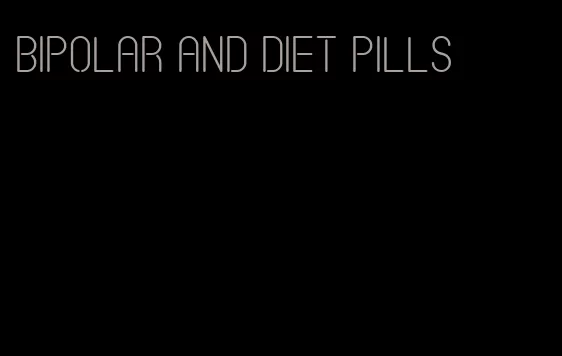 BIPOLAR AND DIET PILLS